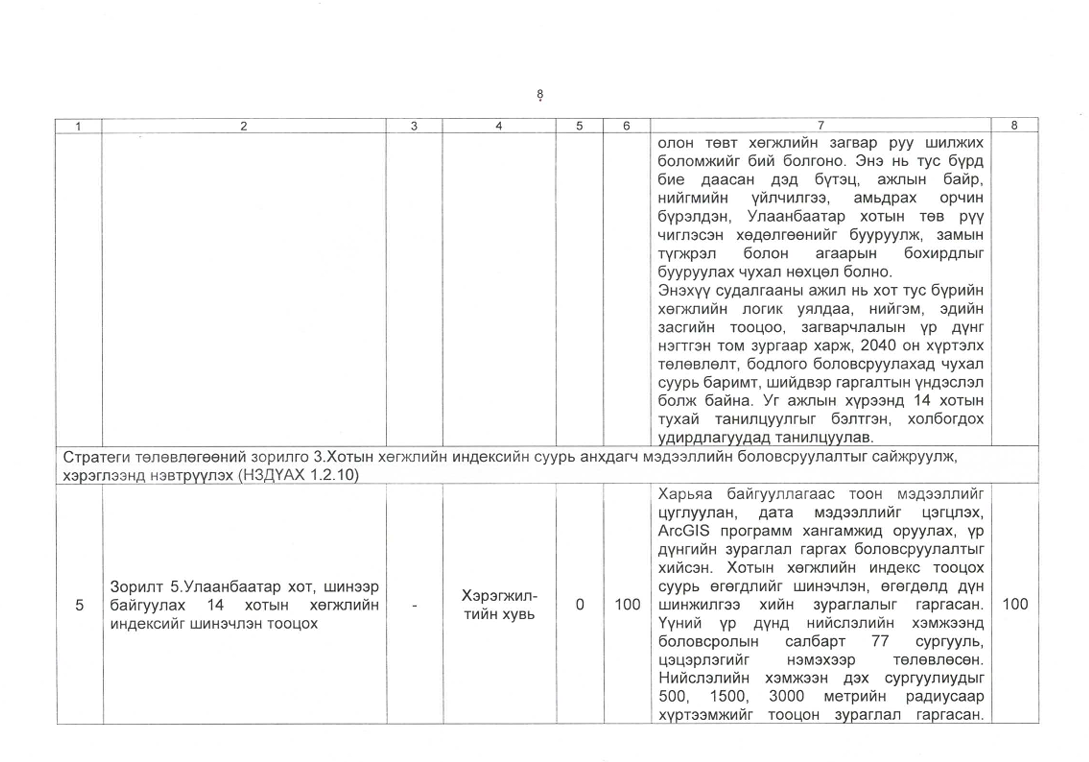 8

| 1 | 2 | 3 | 4 | 5 | 6 | 7 | 8 |
|---|---|---|---|---|---|---|---|
| | | | | | | олон төвт хөгжлийн загвар руу шилжих боломжийг бий болгоно. Энэ нь тус бүрд бие даасан дэд бүтэц, ажлын байр, нийгмийн үйлчилгээ, амьдрах орчин бүрэлдэн, Улаанбаатар хотын төв рүү чиглэсэн хөдөлгөөнийг бууруулж, замын түгжрэл болон агаарын бохирдлыг бууруулах чухал нөхцөл болно. Энэхүү судалгааны ажил нь хот тус бүрийн хөгжлийн логик уялдаа, нийгэм, эдийн засгийн тооцоо, загварчлалын үр дүнг нэгтгэн том зургаар харж, 2040 он хүртэлх төлөвлөлт, бодлого боловсруулахад чухал суурь баримт, шийдвэр гаргалтын үндэслэл болж байна. Уг ажлын хүрээнд 14 хотын тухай танилцуулгыг бэлтгэн, холбогдох удирдлагуудад танилцуулав. | |
| Стратеги төлөвлөгөөний зорилго 3.Хотын хөгжлийн индексийн суурь анхдагч мэдээллийн боловсруулалтыг сайжруулж, хэрэглээнд нэвтрүүлэх (НЗДҮАХ 1.2.10) | | | | | | | |
| 5 | Зорилт 5.Улаанбаатар хот, шинээр байгуулах 14 хотын хөгжлийн индексийг шинэчлэн тооцох | - | Хэрэгжилтийн хувь | 0 | 100 | Харьяа байгууллагаас тоон мэдээллийг цуглуулан, дата мэдээллийг цэгцлэх, ArcGIS программ хангамжид оруулах, үр дүнгийн зураглал гаргах боловсруулалтыг хийсэн. Хотын хөгжлийн индекс тооцох суурь өгөгдлийг шинэчлэн, өгөгдөлд дүн шинжилгээ хийн зураглалыг гаргасан. Үүний үр дүнд нийслэлийн хэмжээнд боловсролын салбарт 77 сургууль, цэцэрлэгийг нэмэхээр төлөвлөсөн. Нийслэлийн хэмжээн дэх сургуулиудыг 500, 1500, 3000 метрийн радиусаар хүртээмжийг тооцон зураглал гаргасан. | 100 |